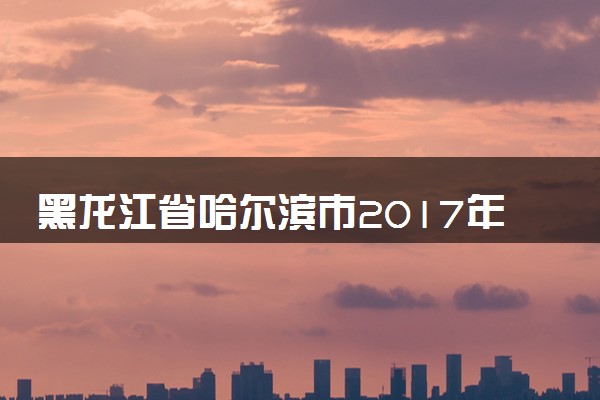 黑龙江省哈尔滨市2017年